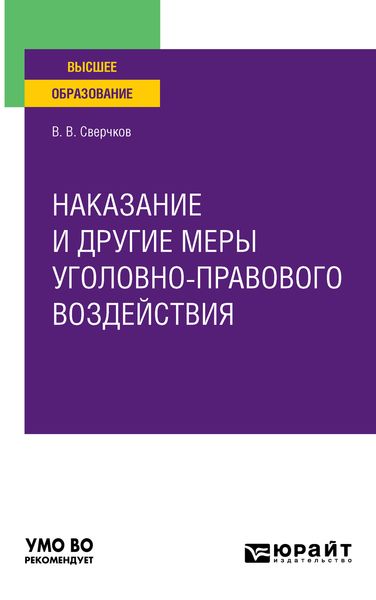 ВЫСШЕЕ
ОБРАЗОВАНИЕ

В. В. Сверчков

НАКАЗАНИЕ И ДРУГИЕ МЕРЫ УГОЛОВНО-ПРАВОВОГО ВОЗДЕЙСТВИЯ

УМО ВО
РЕКОМЕНДУЕТ

ЮРАЙТ
издательство